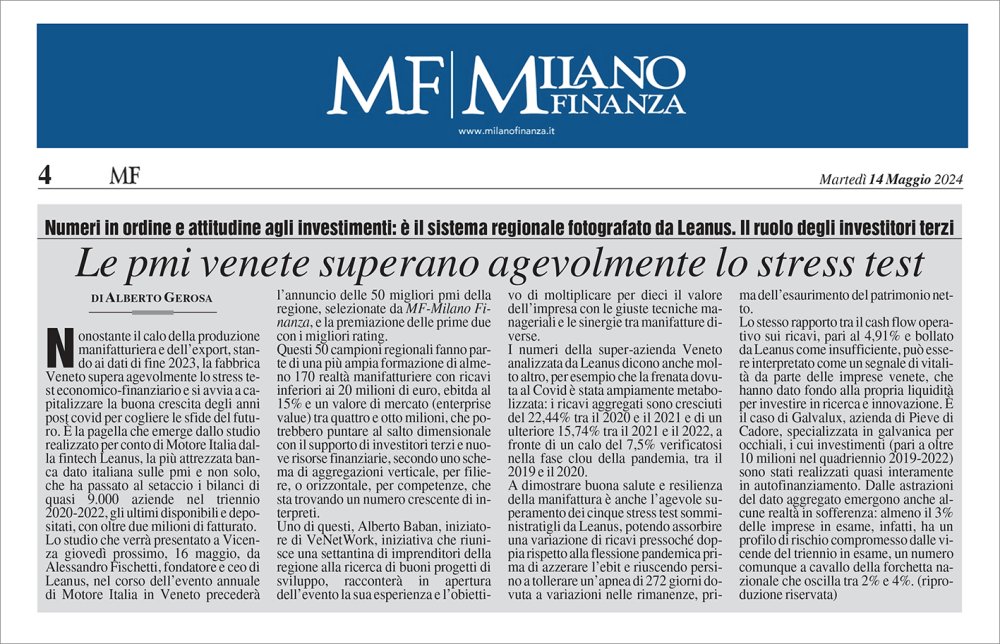 MF | MILANO FINANZA

www.milanofinanza.it

4 MF Martedì 14 Maggio 2024

Numeri in ordine e attitudine agli investimenti: è il sistema regionale fotografato da Leanus. Il ruolo degli investitori terzi

Le pmi venete superano agevolmente lo stress test

DI ALBERTO GEROSA

Nonostante il calo della produzione manifatturiera e dell'export, stando ai dati di fine 2023, la fabbrica Veneto supera agevolmente lo stress test economico-finanziario e si avvia a capitalizzare la buona crescita degli anni post covid per cogliere le sfide del futuro. È la pagella che emerge dallo studio realizzato per conto di Motore Italia dalla fintech Leanus, la più attrezzata banca dato italiana sulle pmi e non solo, che ha passato al setaccio i bilanci di quasi 9.000 aziende nel triennio 2020-2022, gli ultimi disponibili e depositati, con oltre due milioni di fatturato.
Lo studio che verrà presentato a Vicenza giovedì prossimo, 16 maggio, da Alessandro Fischetti, fondatore e ceo di Leanus, nel corso dell'evento annuale di Motore Italia in Veneto precederà l'annuncio delle 50 migliori pmi della regione, selezionate da MF-Milano Finanza, e la premiazione delle prime due con i migliori rating.
Questi 50 campioni regionali fanno parte di una più ampia formazione di almeno 170 realtà manifatturiere con ricavi inferiori ai 20 milioni di euro, ebitda al 15% e un valore di mercato (enterprise value) tra quattro e otto milioni, che potrebbero puntare al salto dimensionale con il supporto di investitori terzi e nuove risorse finanziarie, secondo uno schema di aggregazioni verticale, per filiere, o orizzontale, per competenze, che sta trovando un numero crescente di interpreti.
Uno di questi, Alberto Baban, iniziatore di VeNetWork, iniziativa che riunisce una settantina di imprenditori della regione alla ricerca di buoni progetti di sviluppo, racconterà in apertura dell'evento la sua esperienza e l'obiettivo di moltiplicare per dieci il valore dell'impresa con le giuste tecniche manageriali e le sinergie tra manifatture diverse.
I numeri della super-azienda Veneto analizzata da Leanus dicono anche molto altro, per esempio che la frenata dovuta al Covid è stata ampiamente metabolizzata: i ricavi aggregati sono cresciuti del 22,44% tra il 2020 e il 2021 e di un ulteriore 15,74% tra il 2021 e il 2022, a fronte di un calo del 7,5% verificatosi nella fase clou della pandemia, tra il 2019 e il 2020.
A dimostrare buona salute e resilienza della manifattura è anche l'agevole superamento dei cinque stress test somministratigli da Leanus, potendo assorbire una variazione di ricavi pressoché doppia rispetto alla flessione pandemica prima di azzerare l'ebit e riuscendo persino a tollerare un'apnea di 272 giorni dovuta a variazioni nelle rimanenze, prima dell'esaurimento del patrimonio netto.
Lo stesso rapporto tra il cash flow operativo sui ricavi, pari al 4,91% e bollato da Leanus come insufficiente, può essere interpretato come un segnale di vitalità da parte delle imprese venete, che hanno dato fondo alla propria liquidità per investire in ricerca e innovazione. È il caso di Galvalux, azienda di Pieve di Cadore, specializzata in galvanica per occhiali, i cui investimenti (pari a oltre 10 milioni nel quadriennio 2019-2022) sono stati realizzati quasi interamente in autofinanziamento. Dalle astrazioni del dato aggregato emergono anche alcune realtà in sofferenza: almeno il 3% delle imprese in esame, infatti, ha un profilo di rischio compromesso dalle vicende del triennio in esame, un numero comunque a cavallo della forchetta nazionale che oscilla tra 2% e 4%. (riproduzione riservata)